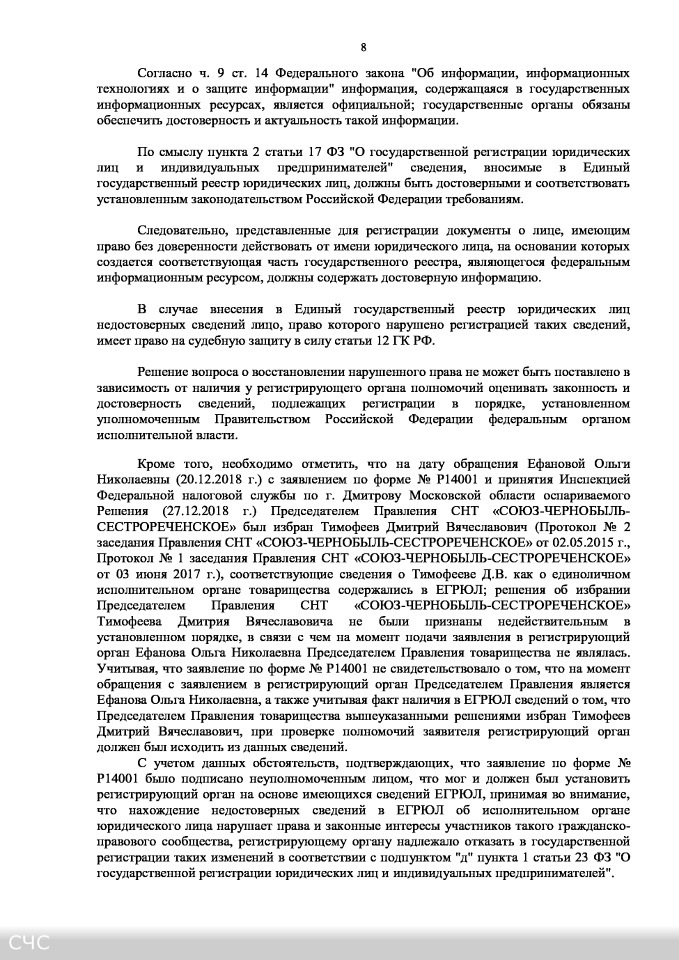 8

Согласно ч. 9 ст. 14 Федерального закона "Об информации, информационных технологиях и о защите информации" информация, содержащаяся в государственных информационных ресурсах, является официальной; государственные органы обязаны обеспечить достоверность и актуальность такой информации.

По смыслу пункта 2 статьи 17 ФЗ "О государственной регистрации юридических лиц и индивидуальных предпринимателей" сведения, вносимые в Единый государственный реестр юридических лиц, должны быть достоверными и соответствовать установленным законодательством Российской Федерации требованиям.

Следовательно, представленные для регистрации документы о лице, имеющим право без доверенности действовать от имени юридического лица, на основании которых создается соответствующая часть государственного реестра, являющегося федеральным информационным ресурсом, должны содержать достоверную информацию.

В случае внесения в Единый государственный реестр юридических лиц недостоверных сведений лицо, право которого нарушено регистрацией таких сведений, имеет право на судебную защиту в силу статьи 12 ГК РФ.

Решение вопроса о восстановлении нарушенного права не может быть поставлено в зависимость от наличия у регистрирующего органа полномочий оценивать законность и достоверность сведений, подлежащих регистрации в порядке, установленном уполномоченным Правительством Российской Федерации федеральным органом исполнительной власти.

Кроме того, необходимо отметить, что на дату обращения Ефановой Ольги Николаевны (20.12.2018 г.) с заявлением по форме № Р14001 и принятия Инспекцией Федеральной налоговой службы по г. Дмитрову Московской области оспариваемого Решения (27.12.2018 г.) Председателем Правления СНТ «СОЮЗ-ЧЕРНОБЫЛЬ-СЕСТРОРЕЧЕНСКОЕ» был избран Тимофеев Дмитрий Вячеславович (Протокол № 2 заседания Правления СНТ «СОЮЗ-ЧЕРНОБЫЛЬ-СЕСТРОРЕЧЕНСКОЕ» от 02.05.2015 г., Протокол № 1 заседания Правления СНТ «СОЮЗ-ЧЕРНОБЫЛЬ-СЕСТРОРЕЧЕНСКОЕ» от 03 июня 2017 г.), соответствующие сведения о Тимофееве Д.В. как о единоличном исполнительном органе товарищества содержались в ЕГРЮЛ; решения об избрании Председателем Правления СНТ «СОЮЗ-ЧЕРНОБЫЛЬ-СЕСТРОРЕЧЕНСКОЕ» Тимофеева Дмитрия Вячеславовича не были признаны недействительными в установленном порядке, в связи с чем на момент подачи заявления в регистрирующий орган Ефанова Ольга Николаевна Председателем Правления товарищества не являлась. Учитывая, что заявление по форме № Р14001 не свидетельствовало о том, что на момент обращения с заявлением в регистрирующий орган Председателем Правления является Ефанова Ольга Николаевна, а также учитывая факт наличия в ЕГРЮЛ сведений о том, что Председателем Правления товарищества вышеуказанными решениями избран Тимофеев Дмитрий Вячеславович, при проверке полномочий заявителя регистрирующий орган должен был исходить из данных сведений.

С учетом данных обстоятельств, подтверждающих, что заявление по форме № Р14001 было подписано неуполномоченным лицом, что мог и должен был установить регистрирующий орган на основе имеющихся сведений ЕГРЮЛ, принимая во внимание, что нахождение недостоверных сведений в ЕГРЮЛ об исполнительном органе юридического лица нарушает права и законные интересы участников такого гражданско-правового сообщества, регистрирующему органу надлежало отказать в государственной регистрации таких изменений в соответствии с подпунктом "д" пункта 1 статьи 23 ФЗ "О государственной регистрации юридических лиц и индивидуальных предпринимателей".

СЧС